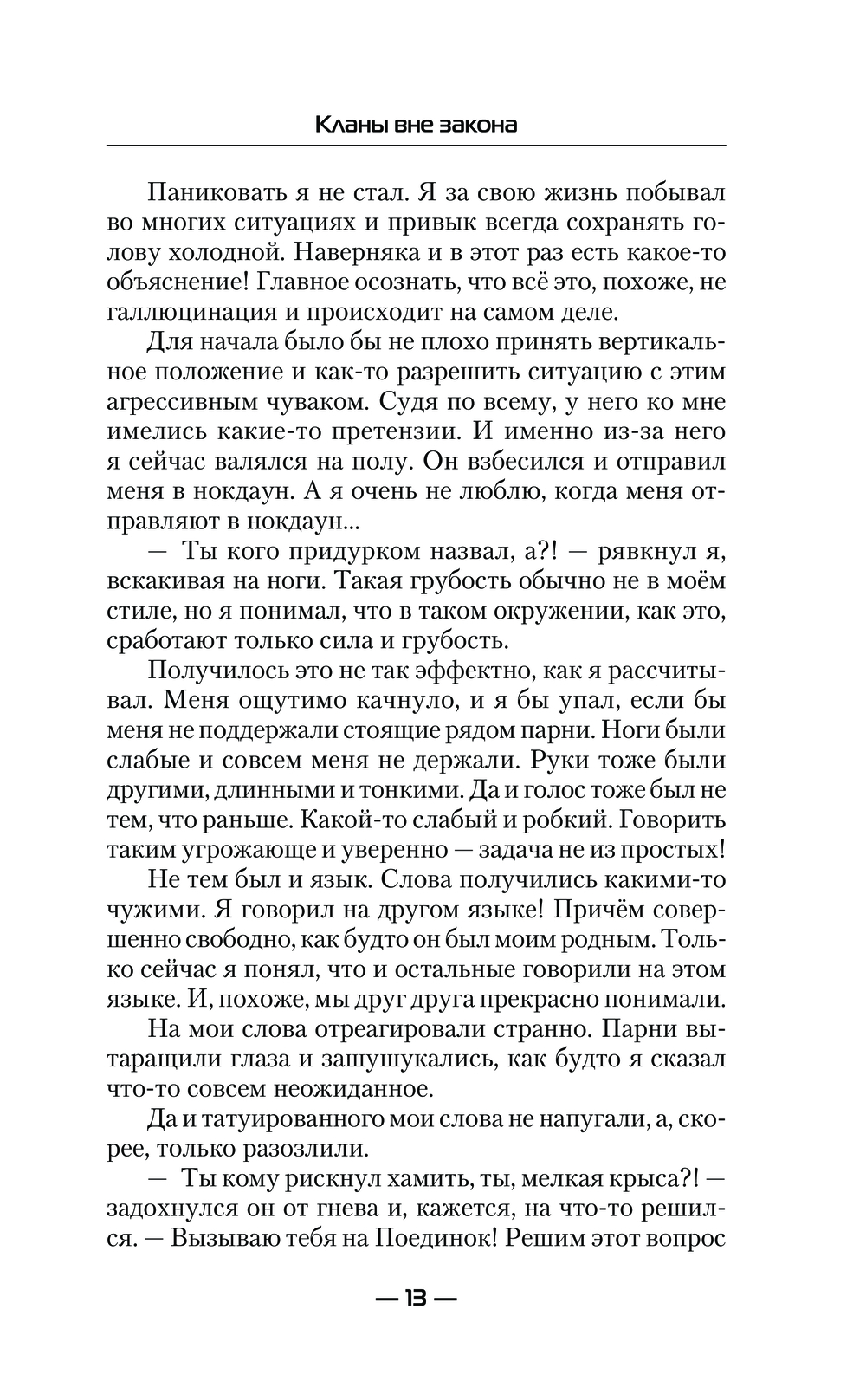 Кланы вне закона

Паниковать я не стал. Я за свою жизнь побывал во многих ситуациях и привык всегда сохранять голову холодной. Наверняка и в этот раз есть какое-то объяснение! Главное осознать, что всё это, похоже, не галлюцинация и происходит на самом деле.

Для начала было бы не плохо принять вертикальное положение и как-то разрешить ситуацию с этим агрессивным чуваком. Судя по всему, у него ко мне имелись какие-то претензии. И именно из-за него я сейчас валялся на полу. Он взбесился и отправил меня в нокдаун. А я очень не люблю, когда меня отправляют в нокдаун...

— Ты кого придурком назвал, а?! — рявкнул я, вскакивая на ноги. Такая грубость обычно не в моём стиле, но я понимал, что в таком окружении, как это, сработают только сила и грубость.

Получилось это не так эффектно, как я рассчитывал. Меня ощутимо качнуло, и я бы упал, если бы меня не поддержали стоящие рядом парни. Ноги были слабые и совсем меня не держали. Руки тоже были другими, длинными и тонкими. Да и голос тоже был не тем, что раньше. Какой-то слабый и робкий. Говорить таким угрожающе и уверенно — задача не из простых!

Не тем был и язык. Слова получились какими-то чужими. Я говорил на другом языке! Причём совершенно свободно, как будто он был моим родным. Только сейчас я понял, что и остальные говорили на этом языке. И, похоже, мы друг друга прекрасно понимали.

На мои слова отреагировали странно. Парни вытаращили глаза и зашушукались, как будто я сказал что-то совсем неожиданное.

Да и татуированного мои слова не напугали, а, скорее, только разозлили.

— Ты кому рискнул хамить, ты, мелкая крыса?! — задохнулся он от гнева и, кажется, на что-то решился. — Вызываю тебя на Поединок! Решим этот вопрос

— 13 —